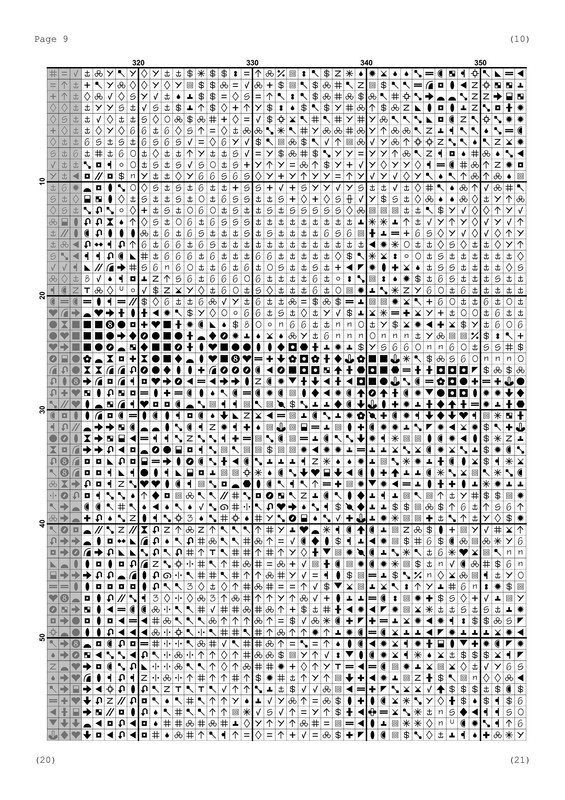 Page 9 (10)

320 330 340 350

10

20

30

40

50

(20) (21)